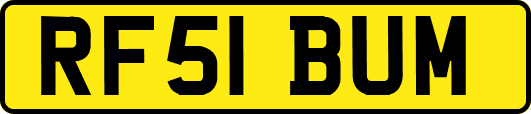 RF51 BUM